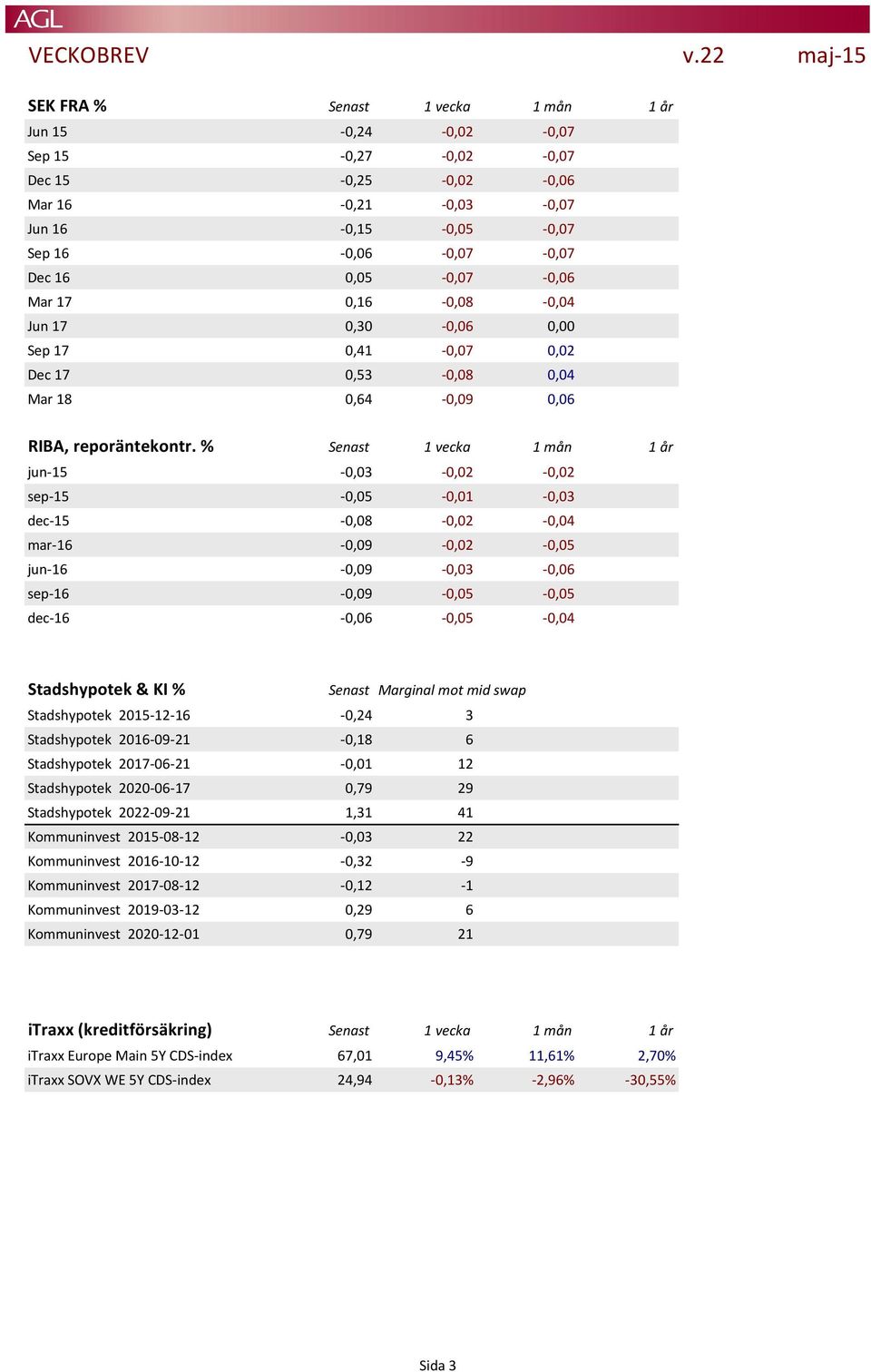 AGL

VECKOBREV v.22 maj-15

| SEK FRA % | Senast | 1 vecka | 1 mån | 1 år |
|---|---|---|---|---|
| Jun 15 | -0,24 | -0,02 | -0,07 | |
| Sep 15 | -0,27 | -0,02 | -0,07 | |
| Dec 15 | -0,25 | -0,02 | -0,06 | |
| Mar 16 | -0,21 | -0,03 | -0,07 | |
| Jun 16 | -0,15 | -0,05 | -0,07 | |
| Sep 16 | -0,06 | -0,07 | -0,07 | |
| Dec 16 | 0,05 | -0,07 | -0,06 | |
| Mar 17 | 0,16 | -0,08 | -0,04 | |
| Jun 17 | 0,30 | -0,06 | 0,00 | |
| Sep 17 | 0,41 | -0,07 | 0,02 | |
| Dec 17 | 0,53 | -0,08 | 0,04 | |
| Mar 18 | 0,64 | -0,09 | 0,06 | |

| RIBA, reporäntekontr. % | Senast | 1 vecka | 1 mån | 1 år |
|---|---|---|---|---|
| jun-15 | -0,03 | -0,02 | -0,02 | |
| sep-15 | -0,05 | -0,01 | -0,03 | |
| dec-15 | -0,08 | -0,02 | -0,04 | |
| mar-16 | -0,09 | -0,02 | -0,05 | |
| jun-16 | -0,09 | -0,03 | -0,06 | |
| sep-16 | -0,09 | -0,05 | -0,05 | |
| dec-16 | -0,06 | -0,05 | -0,04 | |

| Stadshypotek & KI % | Senast | Marginal mot mid swap |
|---|---|---|
| Stadshypotek 2015-12-16 | -0,24 | 3 |
| Stadshypotek 2016-09-21 | -0,18 | 6 |
| Stadshypotek 2017-06-21 | -0,01 | 12 |
| Stadshypotek 2020-06-17 | 0,79 | 29 |
| Stadshypotek 2022-09-21 | 1,31 | 41 |
| Kommuninvest 2015-08-12 | -0,03 | 22 |
| Kommuninvest 2016-10-12 | -0,32 | -9 |
| Kommuninvest 2017-08-12 | -0,12 | -1 |
| Kommuninvest 2019-03-12 | 0,29 | 6 |
| Kommuninvest 2020-12-01 | 0,79 | 21 |

| iTraxx (kreditförsäkring) | Senast | 1 vecka | 1 mån | 1 år |
|---|---|---|---|---|
| iTraxx Europe Main 5Y CDS-index | 67,01 | 9,45% | 11,61% | 2,70% |
| iTraxx SOVX WE 5Y CDS-index | 24,94 | -0,13% | -2,96% | -30,55% |

Sida 3